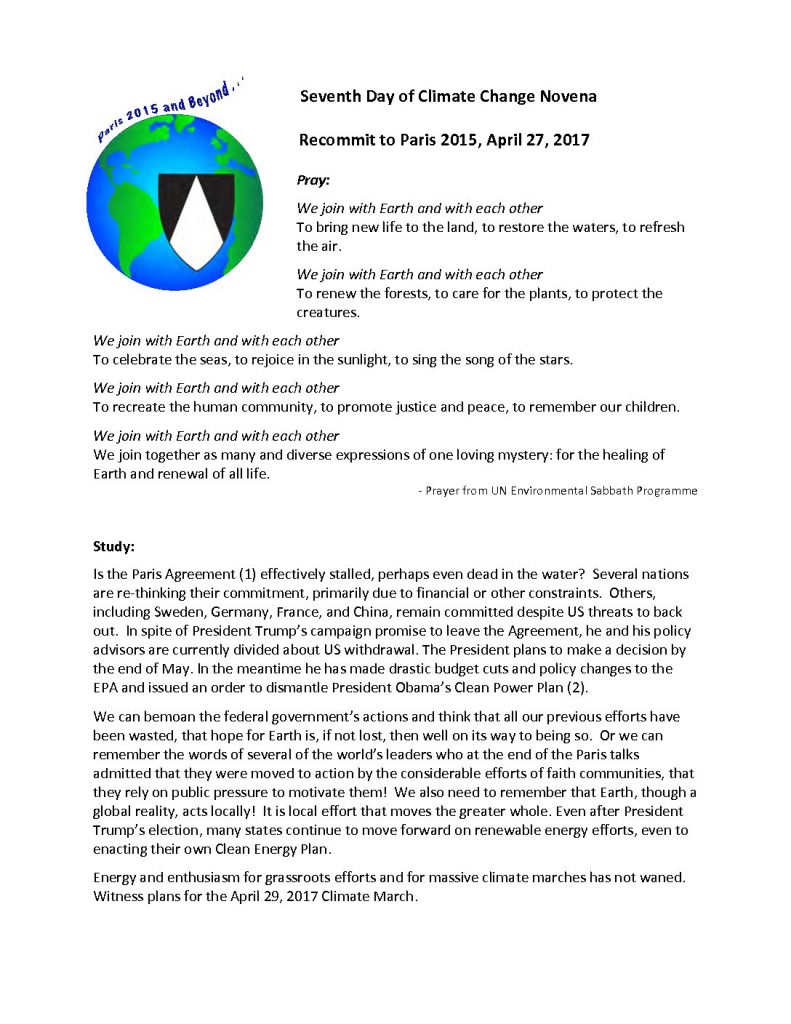 Paris 2015 and Beyond . . .

Seventh Day of Climate Change Novena

Recommit to Paris 2015, April 27, 2017

Pray:

We join with Earth and with each other
To bring new life to the land, to restore the waters, to refresh the air.

We join with Earth and with each other
To renew the forests, to care for the plants, to protect the creatures.

We join with Earth and with each other
To celebrate the seas, to rejoice in the sunlight, to sing the song of the stars.

We join with Earth and with each other
To recreate the human community, to promote justice and peace, to remember our children.

We join with Earth and with each other
We join together as many and diverse expressions of one loving mystery: for the healing of Earth and renewal of all life.

- Prayer from UN Environmental Sabbath Programme

Study:

Is the Paris Agreement (1) effectively stalled, perhaps even dead in the water? Several nations are re-thinking their commitment, primarily due to financial or other constraints. Others, including Sweden, Germany, France, and China, remain committed despite US threats to back out. In spite of President Trump's campaign promise to leave the Agreement, he and his policy advisors are currently divided about US withdrawal. The President plans to make a decision by the end of May. In the meantime he has made drastic budget cuts and policy changes to the EPA and issued an order to dismantle President Obama's Clean Power Plan (2).

We can bemoan the federal government's actions and think that all our previous efforts have been wasted, that hope for Earth is, if not lost, then well on its way to being so. Or we can remember the words of several of the world's leaders who at the end of the Paris talks admitted that they were moved to action by the considerable efforts of faith communities, that they rely on public pressure to motivate them! We also need to remember that Earth, though a global reality, acts locally! It is local effort that moves the greater whole. Even after President Trump's election, many states continue to move forward on renewable energy efforts, even to enacting their own Clean Energy Plan.

Energy and enthusiasm for grassroots efforts and for massive climate marches has not waned. Witness plans for the April 29, 2017 Climate March.